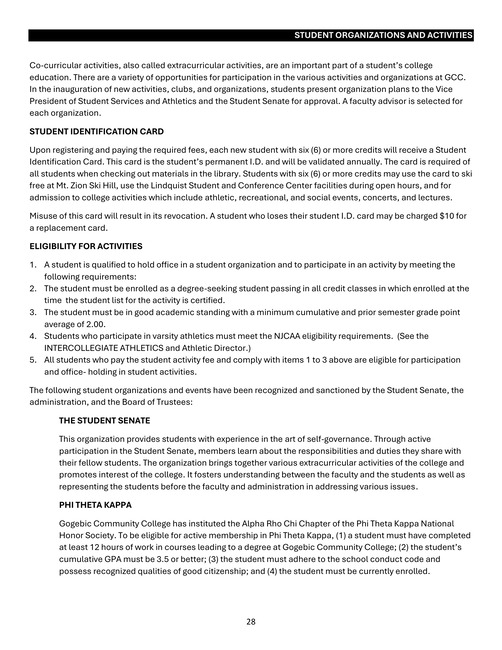 STUDENT ORGANIZATIONS AND ACTIVITIES

Co-curricular activities, also called extracurricular activities, are an important part of a student's college education. There are a variety of opportunities for participation in the various activities and organizations at GCC. In the inauguration of new activities, clubs, and organizations, students present organization plans to the Vice President of Student Services and Athletics and the Student Senate for approval. A faculty advisor is selected for each organization.

STUDENT IDENTIFICATION CARD

Upon registering and paying the required fees, each new student with six (6) or more credits will receive a Student Identification Card. This card is the student's permanent I.D. and will be validated annually. The card is required of all students when checking out materials in the library. Students with six (6) or more credits may use the card to ski free at Mt. Zion Ski Hill, use the Lindquist Student and Conference Center facilities during open hours, and for admission to college activities which include athletic, recreational, and social events, concerts, and lectures.

Misuse of this card will result in its revocation. A student who loses their student I.D. card may be charged $10 for a replacement card.

ELIGIBILITY FOR ACTIVITIES

1. A student is qualified to hold office in a student organization and to participate in an activity by meeting the following requirements:
2. The student must be enrolled as a degree-seeking student passing in all credit classes in which enrolled at the time the student list for the activity is certified.
3. The student must be in good academic standing with a minimum cumulative and prior semester grade point average of 2.00.
4. Students who participate in varsity athletics must meet the NJCAA eligibility requirements. (See the INTERCOLLEGIATE ATHLETICS and Athletic Director.)
5. All students who pay the student activity fee and comply with items 1 to 3 above are eligible for participation and office- holding in student activities.

The following student organizations and events have been recognized and sanctioned by the Student Senate, the administration, and the Board of Trustees:

THE STUDENT SENATE

This organization provides students with experience in the art of self-governance. Through active participation in the Student Senate, members learn about the responsibilities and duties they share with their fellow students. The organization brings together various extracurricular activities of the college and promotes interest of the college. It fosters understanding between the faculty and the students as well as representing the students before the faculty and administration in addressing various issues.

PHI THETA KAPPA

Gogebic Community College has instituted the Alpha Rho Chi Chapter of the Phi Theta Kappa National Honor Society. To be eligible for active membership in Phi Theta Kappa, (1) a student must have completed at least 12 hours of work in courses leading to a degree at Gogebic Community College; (2) the student's cumulative GPA must be 3.5 or better; (3) the student must adhere to the school conduct code and possess recognized qualities of good citizenship; and (4) the student must be currently enrolled.

28